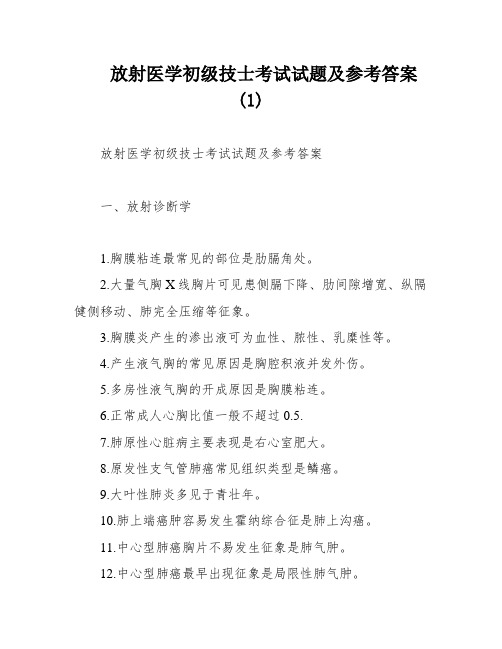 放射医学初级技士考试试题及参考答案（1）

放射医学初级技士考试试题及参考答案

一、放射诊断学

1.胸膜粘连最常见的部位是肋膈角处。

2.大量气胸X线胸片可见患侧膈下降、肋间隙增宽、纵隔健侧移动、肺完全压缩等征象。

3.胸膜炎产生的渗出液可为血性、脓性、乳糜性等。

4.产生液气胸的常见原因是胸腔积液并发外伤。

5.多房性液气胸的开成原因是胸膜粘连。

6.正常成人心胸比值一般不超过0.5.

7.肺原性心脏病主要表现是右心室肥大。

8.原发性支气管肺癌常见组织类型是鳞癌。

9.大叶性肺炎多见于青壮年。

10.肺上端癌肿容易发生霍纳综合征是肺上沟癌。

11.中心型肺癌胸片不易发生征象是肺气肿。

12.中心型肺癌最早出现征象是局限性肺气肿。